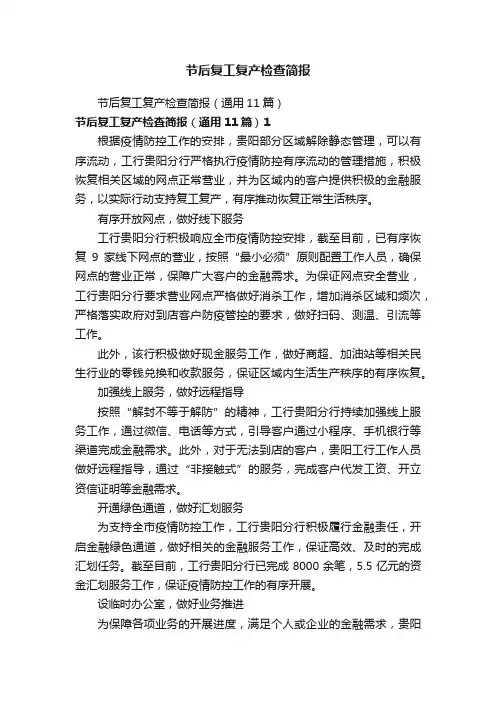 节后复工复产检查简报

节后复工复产检查简报（通用11篇）

节后复工复产检查简报（通用11篇）1

根据疫情防控工作的安排，贵阳部分区域解除静态管理，可以有序流动，工行贵阳分行严格执行疫情防控有序流动的管理措施，积极恢复相关区域的网点正常营业，并为区域内的客户提供积极的金融服务，以实际行动支持复工复产，有序推动恢复正常生活秩序。

有序开放网点，做好线下服务

工行贵阳分行积极响应全市疫情防控安排，截至目前，已有序恢复 9 家线下网点的营业，按照“最小必须”原则配置工作人员，确保网点的营业正常，保障广大客户的金融需求。为保证网点安全营业，工行贵阳分行要求营业网点严格做好消杀工作，增加消杀区域和频次，严格落实政府对到店客户防疫管控的要求，做好扫码、测温、引流等工作。

此外，该行积极做好现金服务工作，做好商超、加油站等相关民生行业的零钱兑换和收款服务，保证区域内生活生产秩序的有序恢复。

加强线上服务，做好远程指导

按照“解封不等于解防”的精神，工行贵阳分行持续加强线上服务工作，通过微信、电话等方式，引导客户通过小程序、手机银行等渠道完成金融需求。此外，对于无法到店的客户，贵阳工行工作人员做好远程指导，通过“非接触式”的服务，完成客户代发工资、开立资信证明等金融需求。

开通绿色通道，做好汇划服务

为支持全市疫情防控工作，工行贵阳分行积极履行金融责任，开启金融绿色通道，做好相关的金融服务工作，保证高效、及时的完成汇划任务。截至目前，工行贵阳分行已完成 8000 余笔，5.5 亿元的资金汇划服务工作，保证疫情防控工作的有序开展。

设临时办公室，做好业务推进

为保障各项业务的开展进度，满足个人或企业的金融需求，贵阳